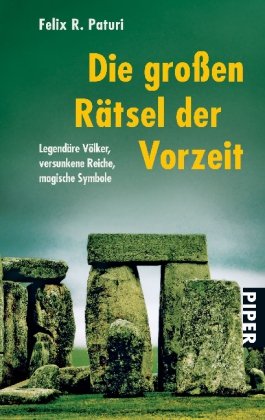 Felix R. Paturi

Die großen Rätsel der Vorzeit

Legendäre Völker, versunkene Reiche, magische Symbole

PIPER